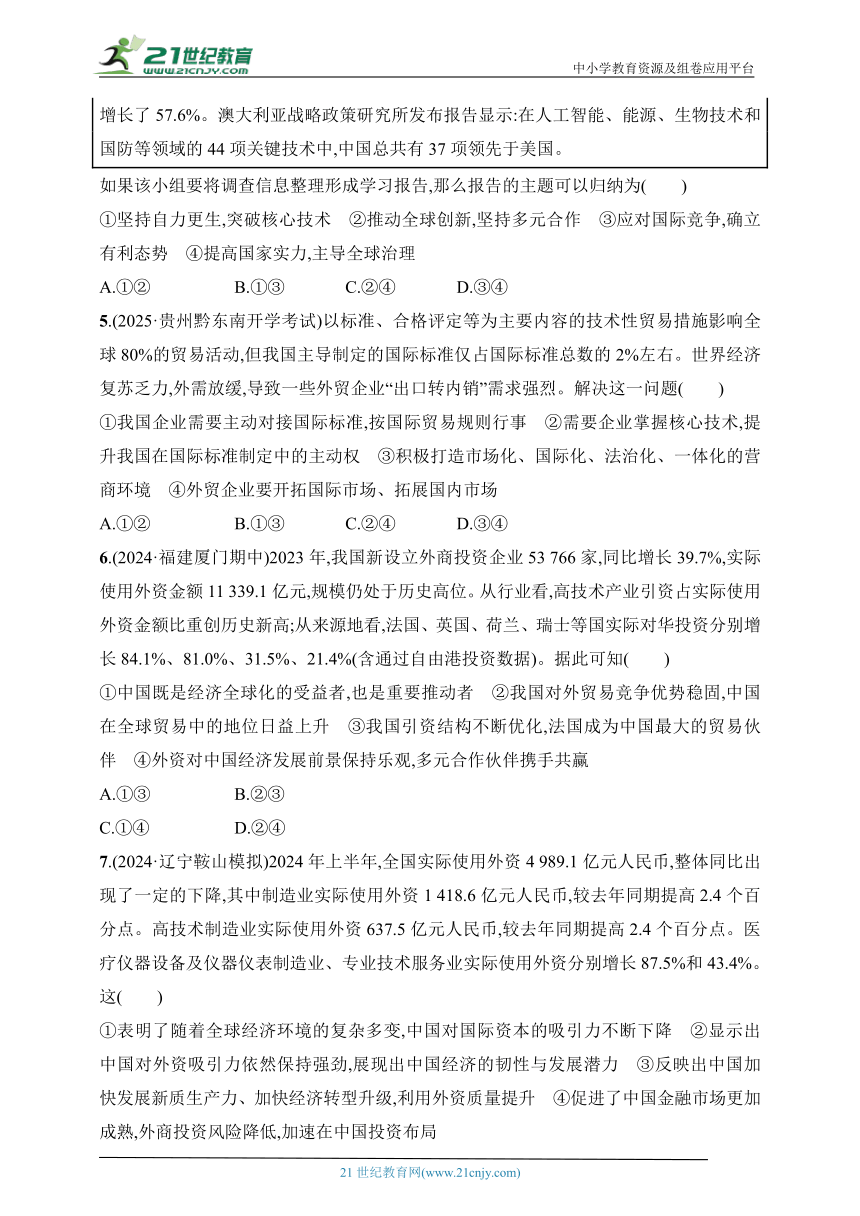 21世纪教育
www.21cnjy.com

中小学教育资源及组卷应用平台

增长了 57.6%。澳大利亚战略政策研究所发布报告显示:在人工智能、能源、生物技术和国防等领域的 44 项关键技术中,中国总共有 37 项领先于美国。

如果该小组要将调查信息整理形成学习报告,那么报告的主题可以归纳为(　　)

①坚持自力更生,突破核心技术　②推动全球创新,坚持多元合作　③应对国际竞争,确立有利态势　④提高国家实力,主导全球治理

A.①②　　B.①③　　C.②④　　D.③④

5.(2025·贵州黔东南开学考试)以标准、合格评定等为主要内容的技术性贸易措施影响全球 80%的贸易活动,但我国主导制定的国际标准仅占国际标准总数的 2%左右。世界经济复苏乏力,外需放缓,导致一些外贸企业“出口转内销”需求强烈。解决这一问题(　　)

①我国企业需要主动对接国际标准,按国际贸易规则行事　②需要企业掌握核心技术,提升我国在国际标准制定中的主动权　③积极打造市场化、国际化、法治化、一体化的营商环境　④外贸企业要开拓国际市场、拓展国内市场

A.①②　　B.①③　　C.②④　　D.③④

6.(2024·福建厦门期中)2023 年,我国新设立外商投资企业 53 766 家,同比增长 39.7%,实际使用外资金额 11 339.1 亿元,规模仍处于历史高位。从行业看,高技术产业引资占实际使用外资金额比重创历史新高;从来源地看,法国、英国、荷兰、瑞士等国实际对华投资分别增长 84.1%、81.0%、31.5%、21.4%(含通过自由港投资数据)。据此可知(　　)

①中国既是经济全球化的受益者,也是重要推动者　②我国对外贸易竞争优势稳固,中国在全球贸易中的地位日益上升　③我国引资结构不断优化,法国成为中国最大的贸易伙伴　④外资对中国经济发展前景保持乐观,多元合作伙伴携手共赢

A.①③　　B.②③
C.①④　　D.②④

7.(2024·辽宁鞍山模拟)2024 年上半年,全国实际使用外资 4 989.1 亿元人民币,整体同比出现了一定的下降,其中制造业实际使用外资 1 418.6 亿元人民币,较去年同期提高 2.4 个百分点。高技术制造业实际使用外资 637.5 亿元人民币,较去年同期提高 2.4 个百分点。医疗仪器设备及仪器仪表制造业、专业技术服务业实际使用外资分别增长 87.5%和 43.4%。这(　　)

①表明了随着全球经济环境的复杂多变,中国对国际资本的吸引力不断下降　②显示出中国对外资吸引力依然保持强劲,展现出中国经济的韧性与发展潜力　③反映出中国加快发展新质生产力、加快经济转型升级,利用外资质量提升　④促进了中国金融市场更加成熟,外商投资风险降低,加速在中国投资布局

21 世纪教育网(www.21cnjy.com)